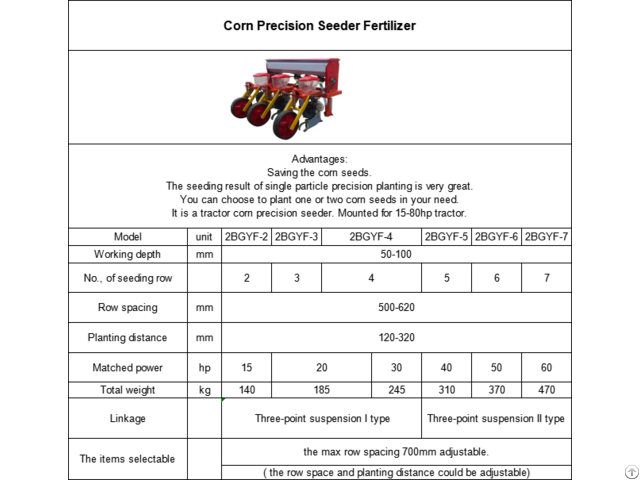 Corn Precision Seeder Fertilizer

Advantages:
Saving the corn seeds.
The seeding result of single particle precision planting is very great.
You can choose to plant one or two corn seeds in your need.
It is a tractor corn precision seeder. Mounted for 15-80hp tractor.

| Model | unit | 2BGYF-2 | 2BGYF-3 | 2BGYF-4 | | 2BGYF-5 | 2BGYF-6 | 2BGYF-7 |
|---|---|---|---|---|---|---|---|---|
| Working depth | mm | 50-100 | | | | | | |
| No., of seeding row | | 2 | 3 | 4 | | 5 | 6 | 7 |
| Row spacing | mm | 500-620 | | | | | | |
| Planting distance | mm | 120-320 | | | | | | |
| Matched power | hp | 15 | 20 | | 30 | 40 | 50 | 60 |
| Total weight | kg | 140 | 185 | | 245 | 310 | 370 | 470 |
| Linkage | | Three-point suspension I type | | | | Three-point suspension II type | | |
| The items selectable | | the max row spacing 700mm adjustable. | | | | | | |
| | | ( the row space and planting distance could be adjustable) | | | | | | |